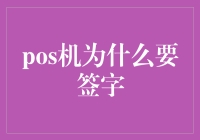 pos机为什么要签字